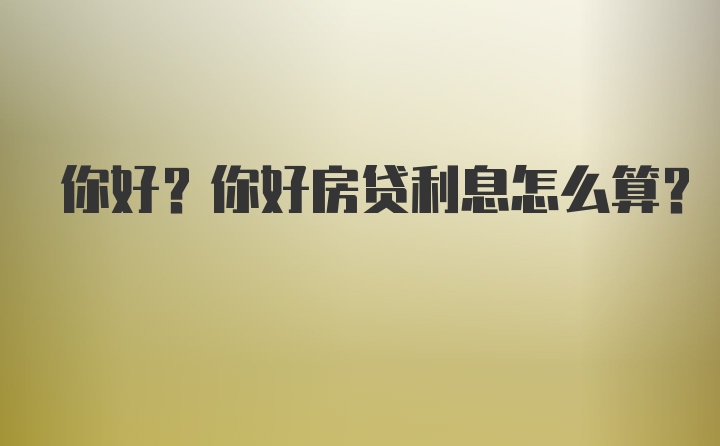 你好？你好房贷利息怎么算？